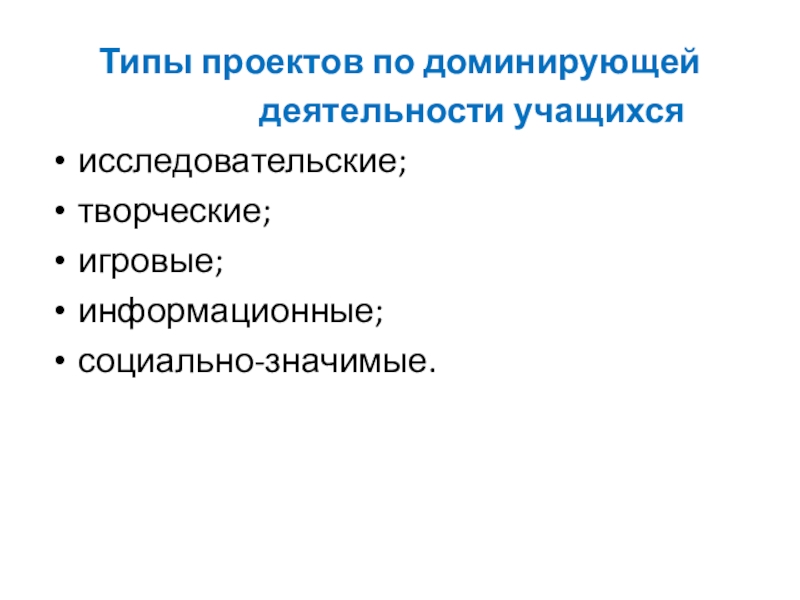 Типы проектов по доминирующей деятельности учащихся

• исследовательские;
• творческие;
• игровые;
• информационные;
• социально-значимые.